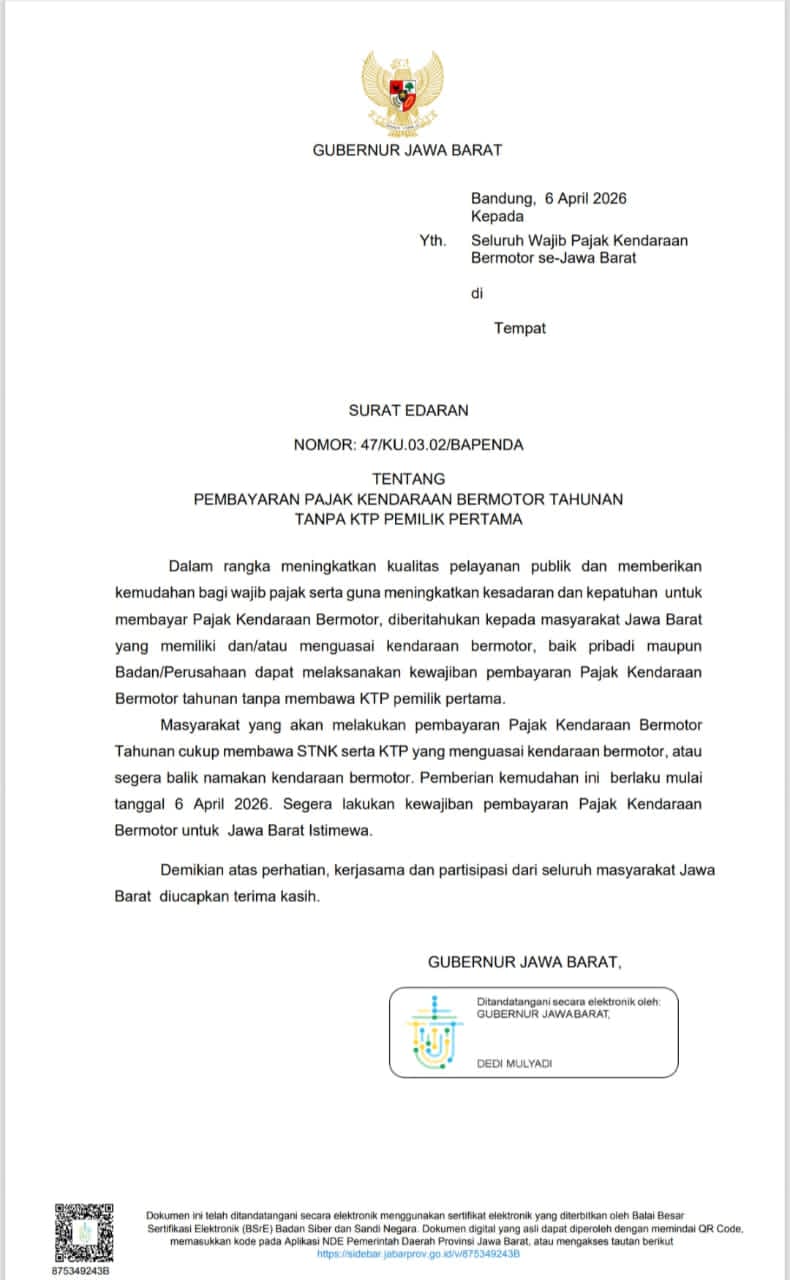 GUBERNUR JAWA BARAT

Bandung, 6 April 2026
Kepada
Yth. Seluruh Wajib Pajak Kendaraan Bermotor se-Jawa Barat
di
Tempat

SURAT EDARAN

NOMOR: 47/KU.03.02/BAPENDA

TENTANG
PEMBAYARAN PAJAK KENDARAAN BERMOTOR TAHUNAN
TANPA KTP PEMILIK PERTAMA

Dalam rangka meningkatkan kualitas pelayanan publik dan memberikan kemudahan bagi wajib pajak serta guna meningkatkan kesadaran dan kepatuhan untuk membayar Pajak Kendaraan Bermotor, diberitahukan kepada masyarakat Jawa Barat yang memiliki dan/atau menguasai kendaraan bermotor, baik pribadi maupun Badan/Perusahaan dapat melaksanakan kewajiban pembayaran Pajak Kendaraan Bermotor tahunan tanpa membawa KTP pemilik pertama.

Masyarakat yang akan melakukan pembayaran Pajak Kendaraan Bermotor Tahunan cukup membawa STNK serta KTP yang menguasai kendaraan bermotor, atau segera balik namakan kendaraan bermotor. Pemberian kemudahan ini berlaku mulai tanggal 6 April 2026. Segera lakukan kewajiban pembayaran Pajak Kendaraan Bermotor untuk Jawa Barat Istimewa.

Demikian atas perhatian, kerjasama dan partisipasi dari seluruh masyarakat Jawa Barat diucapkan terima kasih.

GUBERNUR JAWA BARAT,

Ditandatangani secara elektronik oleh:
GUBERNUR JAWA BARAT,

DEDI MULYADI

875349243B

Dokumen ini telah ditandatangani secara elektronik menggunakan sertifikat elektronik yang diterbitkan oleh Balai Besar Sertifikasi Elektronik (BSrE) Badan Siber dan Sandi Negara. Dokumen digital yang asli dapat diperoleh dengan memindai QR Code, memasukkan kode pada Aplikasi NDE Pemerintah Daerah Provinsi Jawa Barat, atau mengakses tautan berikut
https://sidebar.jabarprov.go.id/v/875349243B